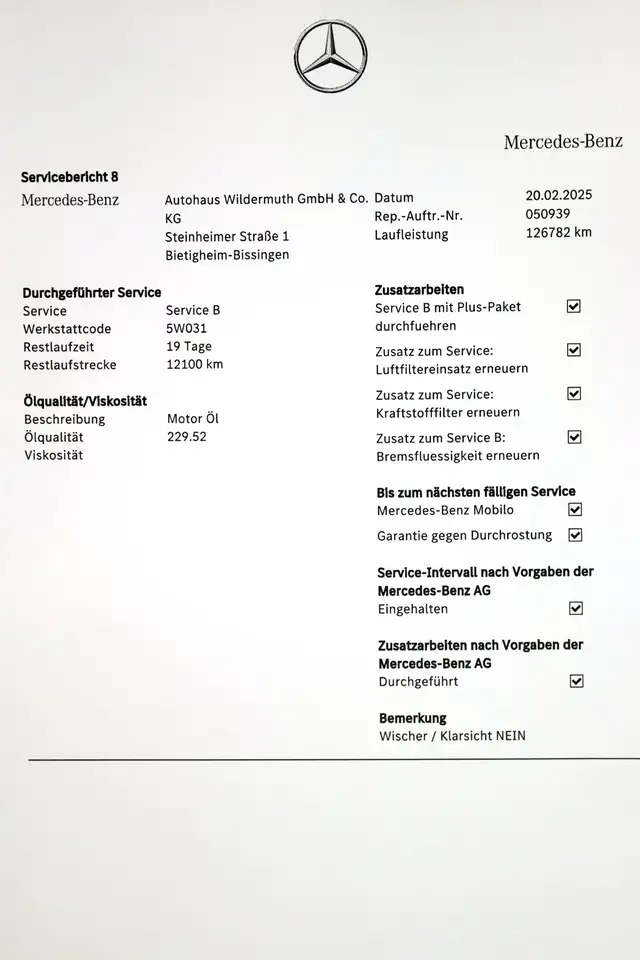 Mercedes-Benz

Servicebericht 8

Mercedes-Benz

Autohaus Wildermuth GmbH & Co. KG
Steinheimer Straße 1
Bietigheim-Bissingen

Datum 20.02.2025
Rep.-Auftr.-Nr. 050939
Laufleistung 126782 km

Durchgeführter Service
Service Service B
Werkstattcode 5W031
Restlaufzeit 19 Tage
Restlaufstrecke 12100 km

Ölqualität/Viskosität
Beschreibung Motor Öl
Ölqualität 229.52
Viskosität

Zusatzarbeiten
Service B mit Plus-Paket durchfuehren ☑
Zusatz zum Service: Luftfiltereinsatz erneuern ☑
Zusatz zum Service: Kraftstofffilter erneuern ☑
Zusatz zum Service B: Bremsfluessigkeit erneuern ☑

Bis zum nächsten fälligen Service
Mercedes-Benz Mobilo ☑
Garantie gegen Durchrostung ☑

Service-Intervall nach Vorgaben der Mercedes-Benz AG
Eingehalten ☑

Zusatzarbeiten nach Vorgaben der Mercedes-Benz AG
Durchgeführt ☑

Bemerkung
Wischer / Klarsicht NEIN